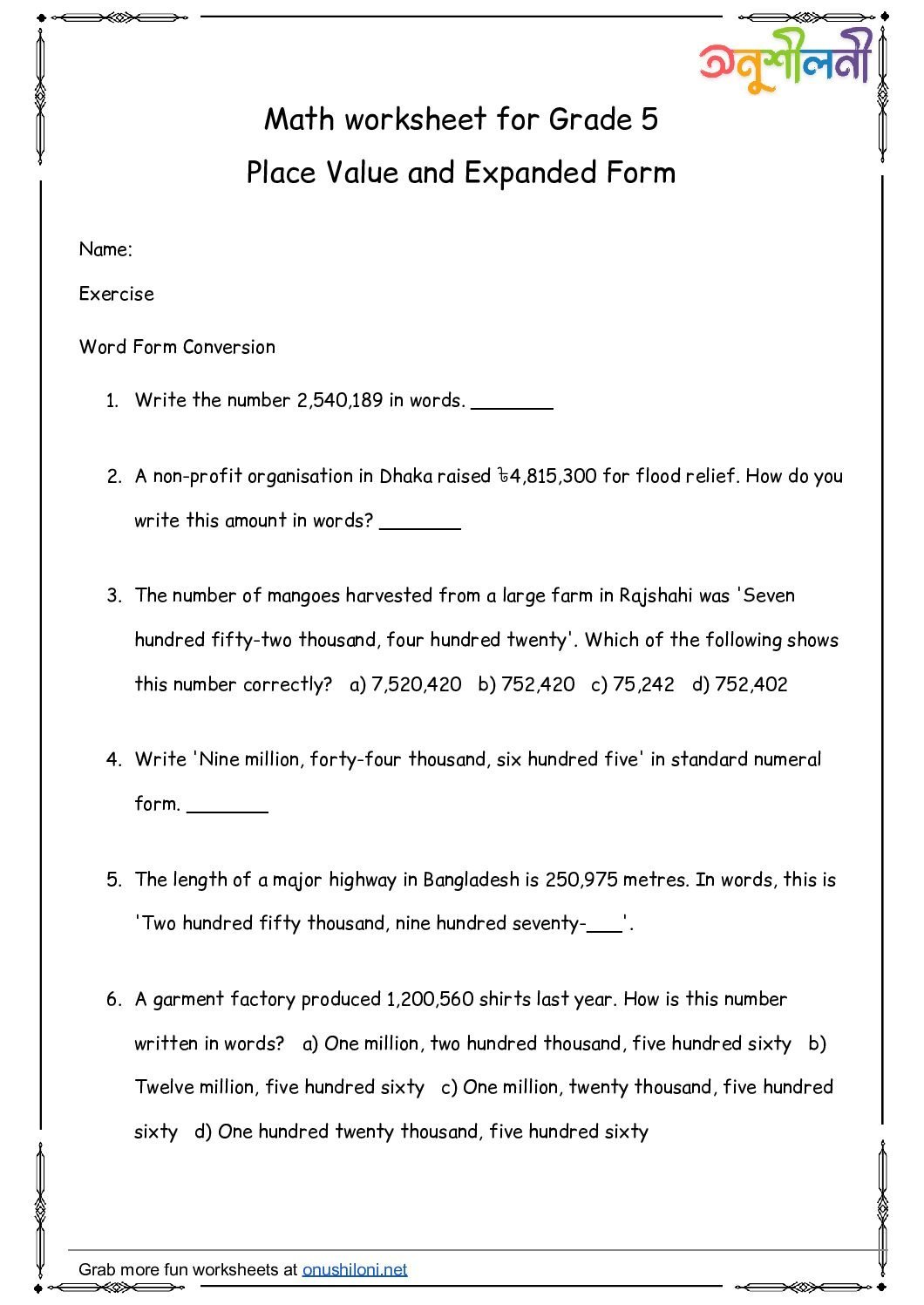 অনুশীলনী

Math worksheet for Grade 5

Place Value and Expanded Form

Name:

Exercise

Word Form Conversion

1. Write the number 2,540,189 in words. ________

2. A non-profit organisation in Dhaka raised ৳4,815,300 for flood relief. How do you write this amount in words? ________

3. The number of mangoes harvested from a large farm in Rajshahi was 'Seven hundred fifty-two thousand, four hundred twenty'. Which of the following shows this number correctly? a) 7,520,420 b) 752,420 c) 75,242 d) 752,402

4. Write 'Nine million, forty-four thousand, six hundred five' in standard numeral form. ________

5. The length of a major highway in Bangladesh is 250,975 metres. In words, this is 'Two hundred fifty thousand, nine hundred seventy-___'.

6. A garment factory produced 1,200,560 shirts last year. How is this number written in words? a) One million, two hundred thousand, five hundred sixty b) Twelve million, five hundred sixty c) One million, twenty thousand, five hundred sixty d) One hundred twenty thousand, five hundred sixty

Grab more fun worksheets at onushiloni.net